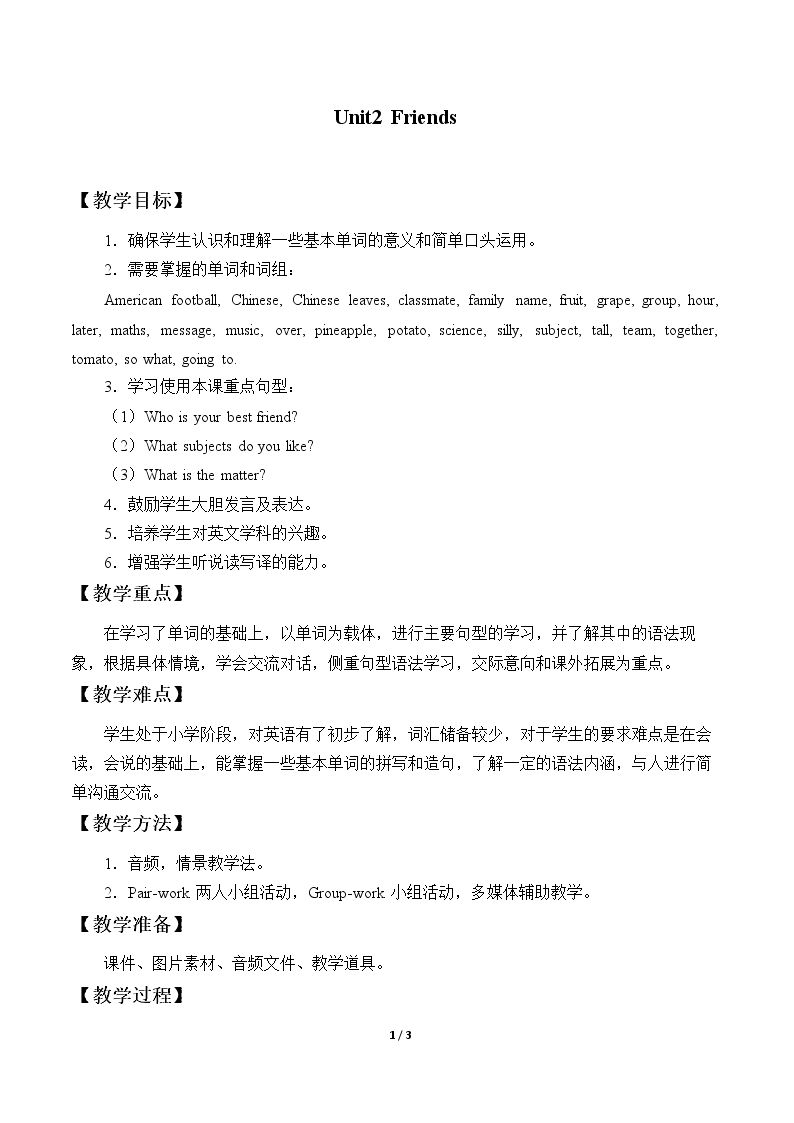 Unit2 Friends

【教学目标】

1.确保学生认识和理解一些基本单词的意义和简单口头运用。

2.需要掌握的单词和词组：

American football, Chinese, Chinese leaves, classmate, family name, fruit, grape, group, hour, later, maths, message, music, over, pineapple, potato, science, silly, subject, tall, team, together, tomato, so what, going to.

3.学习使用本课重点句型：

（1）Who is your best friend?

（2）What subjects do you like?

（3）What is the matter?

4.鼓励学生大胆发言及表达。

5.培养学生对英文学科的兴趣。

6.增强学生听说读写译的能力。

【教学重点】

在学习了单词的基础上，以单词为载体，进行主要句型的学习，并了解其中的语法现象，根据具体情境，学会交流对话，侧重句型语法学习，交际意向和课外拓展为重点。

【教学难点】

学生处于小学阶段，对英语有了初步了解，词汇储备较少，对于学生的要求难点是在会读，会说的基础上，能掌握一些基本单词的拼写和造句，了解一定的语法内涵，与人进行简单沟通交流。

【教学方法】

1.音频，情景教学法。

2.Pair-work两人小组活动，Group-work小组活动，多媒体辅助教学。

【教学准备】

课件、图片素材、音频文件、教学道具。

【教学过程】

1 / 3